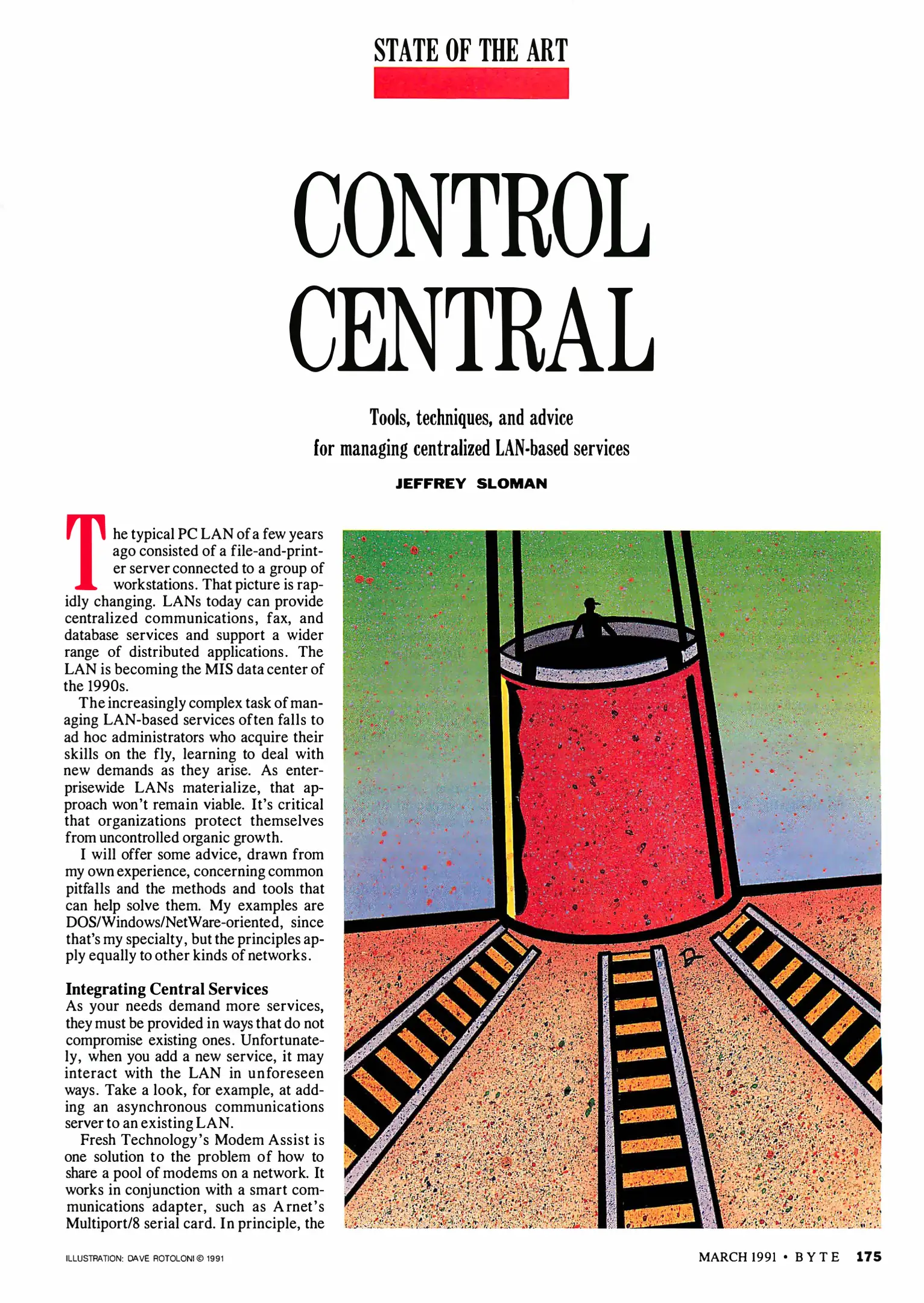 STATE OF THE ART

CONTROL CENTRAL

Tools, techniques, and advice for managing centralized LAN-based services

JEFFREY SLOMAN

The typical PC LAN of a few years ago consisted of a file-and-printer server connected to a group of workstations. That picture is rapidly changing. LANs today can provide centralized communications, fax, and database services and support a wider range of distributed applications. The LAN is becoming the MIS data center of the 1990s.

The increasingly complex task of managing LAN-based services often falls to ad hoc administrators who acquire their skills on the fly, learning to deal with new demands as they arise. As enterprisewide LANs materialize, that approach won't remain viable. It's critical that organizations protect themselves from uncontrolled organic growth.

I will offer some advice, drawn from my own experience, concerning common pitfalls and the methods and tools that can help solve them. My examples are DOS/Windows/NetWare-oriented, since that's my specialty, but the principles apply equally to other kinds of networks.

Integrating Central Services
As your needs demand more services, they must be provided in ways that do not compromise existing ones. Unfortunately, when you add a new service, it may interact with the LAN in unforeseen ways. Take a look, for example, at adding an asynchronous communications server to an existing LAN.

Fresh Technology's Modem Assist is one solution to the problem of how to share a pool of modems on a network. It works in conjunction with a smart communications adapter, such as Arnet's Multiport/8 serial card. In principle, the

ILLUSTRATION: DAVE ROTOLONI © 1991

MARCH 1991 • BYTE 175